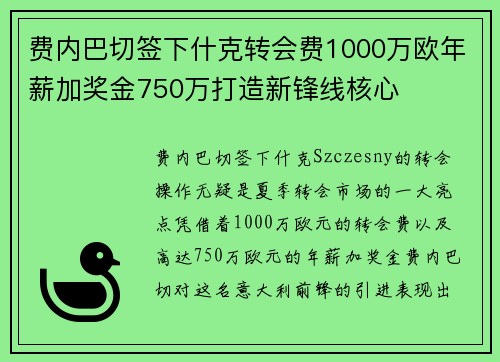 费内巴切签下什克转会费1000万欧年薪加奖金750万打造新锋线核心

费内巴切签下什克Szczesny的转会操作无疑是夏季转会市场的一大亮点凭借着1000万欧元的转会费以及高达750万欧元的年薪加奖金费内巴切对这名意大利前锋的引进表现出